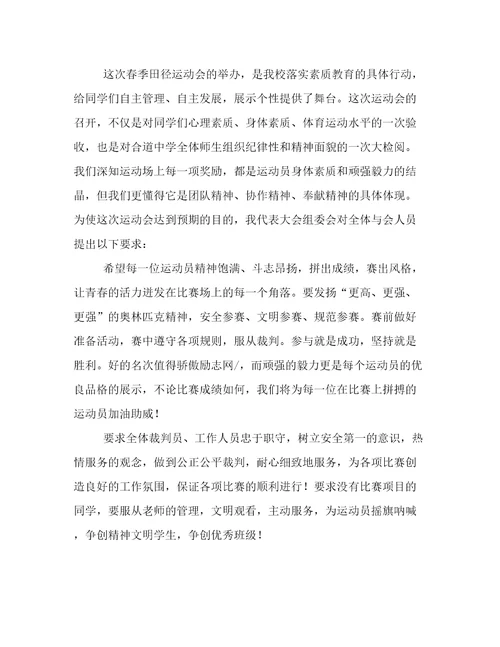 这次春季田径运动会的举办，是我校落实素质教育的具体行动，给同学们自主管理、自主发展，展示个性提供了舞台。这次运动会的召开，不仅是对同学们心理素质、身体素质、体育运动水平的一次验收，也是对合道中学全体师生组织纪律性和精神面貌的一次大检阅。我们深知运动场上每一项奖励，都是运动员身体素质和顽强毅力的结晶，但我们更懂得它是团队精神、协作精神、奉献精神的具体体现。为使这次运动会达到预期的目的，我代表大会组委会对全体与会人员提出以下要求：

希望每一位运动员精神饱满、斗志昂扬，拼出成绩，赛出风格，让青春的活力迸发在比赛场上的每一个角落。要发扬“更高、更强、更强”的奥林匹克精神，安全参赛、文明参赛、规范参赛。赛前做好准备活动，赛中遵守各项规则，服从裁判。参与就是成功，坚持就是胜利。好的名次值得骄傲励志网/，而顽强的毅力更是每个运动员的优良品格的展示，不论比赛成绩如何，我们将为每一位在比赛上拼搏的运动员加油助威！

要求全体裁判员、工作人员忠于职守，树立安全第一的意识，热情服务的观念，做到公正公平裁判，耐心细致地服务，为各项比赛创造良好的工作氛围，保证各项比赛的顺利进行！要求没有比赛项目的同学，要服从老师的管理，文明观看，主动服务，为运动员摇旗呐喊，争创精神文明学生，争创优秀班级！